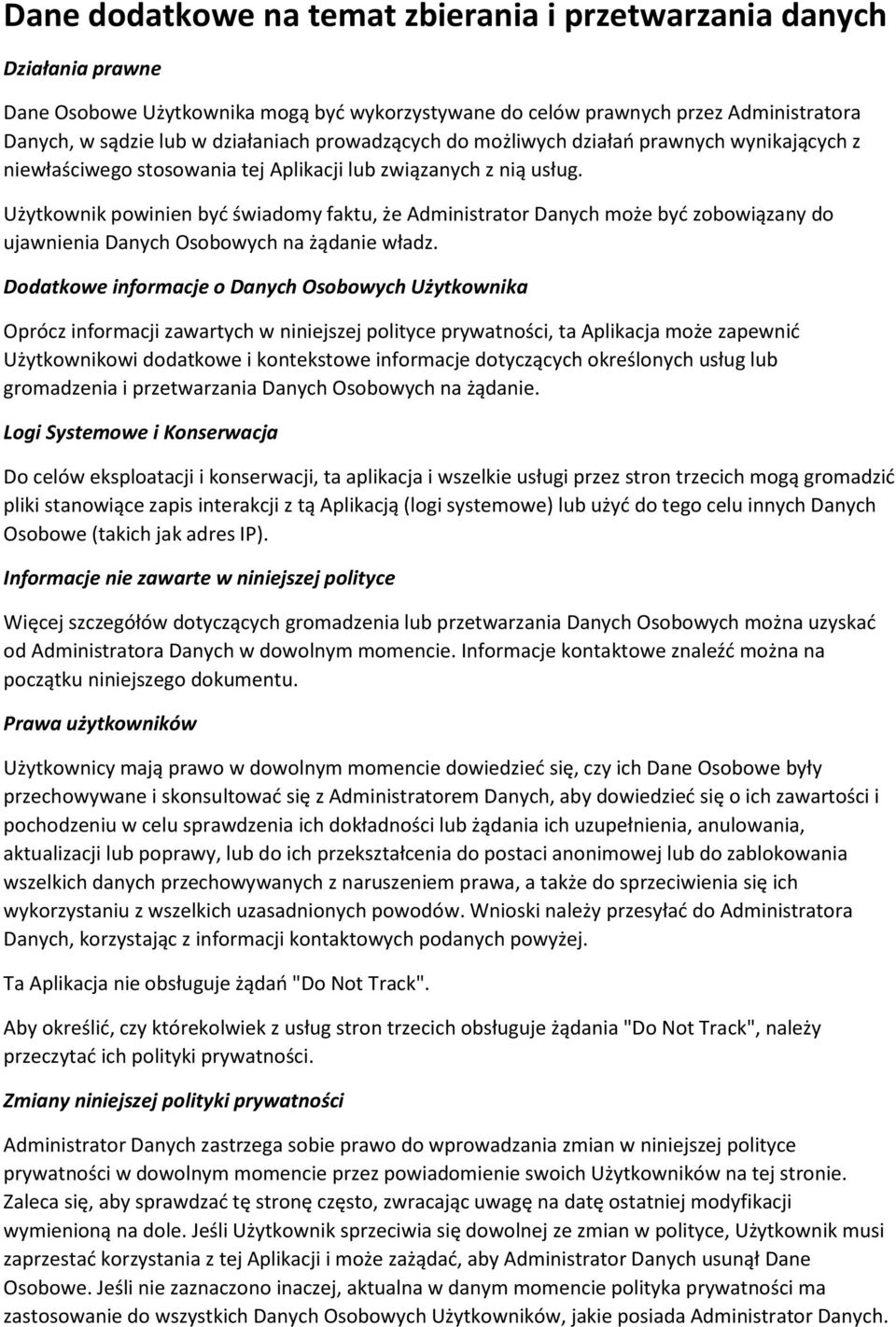 Dane dodatkowe na temat zbierania i przetwarzania danych

Działania prawne

Dane Osobowe Użytkownika mogą być wykorzystywane do celów prawnych przez Administratora Danych, w sądzie lub w działaniach prowadzących do możliwych działań prawnych wynikających z niewłaściwego stosowania tej Aplikacji lub związanych z nią usług.

Użytkownik powinien być świadomy faktu, że Administrator Danych może być zobowiązany do ujawnienia Danych Osobowych na żądanie władz.

Dodatkowe informacje o Danych Osobowych Użytkownika

Oprócz informacji zawartych w niniejszej polityce prywatności, ta Aplikacja może zapewnić Użytkownikowi dodatkowe i kontekstowe informacje dotyczących określonych usług lub gromadzenia i przetwarzania Danych Osobowych na żądanie.

Logi Systemowe i Konserwacja

Do celów eksploatacji i konserwacji, ta aplikacja i wszelkie usługi przez stron trzecich mogą gromadzić pliki stanowiące zapis interakcji z tą Aplikacją (logi systemowe) lub użyć do tego celu innych Danych Osobowe (takich jak adres IP).

Informacje nie zawarte w niniejszej polityce

Więcej szczegółów dotyczących gromadzenia lub przetwarzania Danych Osobowych można uzyskać od Administratora Danych w dowolnym momencie. Informacje kontaktowe znaleźć można na początku niniejszego dokumentu.

Prawa użytkowników

Użytkownicy mają prawo w dowolnym momencie dowiedzieć się, czy ich Dane Osobowe były przechowywane i skonsultować się z Administratorem Danych, aby dowiedzieć się o ich zawartości i pochodzeniu w celu sprawdzenia ich dokładności lub żądania ich uzupełnienia, anulowania, aktualizacji lub poprawy, lub do ich przekształcenia do postaci anonimowej lub do zablokowania wszelkich danych przechowywanych z naruszeniem prawa, a także do sprzeciwienia się ich wykorzystaniu z wszelkich uzasadnionych powodów. Wnioski należy przesyłać do Administratora Danych, korzystając z informacji kontaktowych podanych powyżej.

Ta Aplikacja nie obsługuje żądań "Do Not Track".

Aby określić, czy którekolwiek z usług stron trzecich obsługuje żądania "Do Not Track", należy przeczytać ich polityki prywatności.

Zmiany niniejszej polityki prywatności

Administrator Danych zastrzega sobie prawo do wprowadzania zmian w niniejszej polityce prywatności w dowolnym momencie przez powiadomienie swoich Użytkowników na tej stronie. Zaleca się, aby sprawdzać tę stronę często, zwracając uwagę na datę ostatniej modyfikacji wymienioną na dole. Jeśli Użytkownik sprzeciwia się dowolnej ze zmian w polityce, Użytkownik musi zaprzestać korzystania z tej Aplikacji i może zażądać, aby Administrator Danych usunął Dane Osobowe. Jeśli nie zaznaczono inaczej, aktualna w danym momencie polityka prywatności ma zastosowanie do wszystkich Danych Osobowych Użytkowników, jakie posiada Administrator Danych.